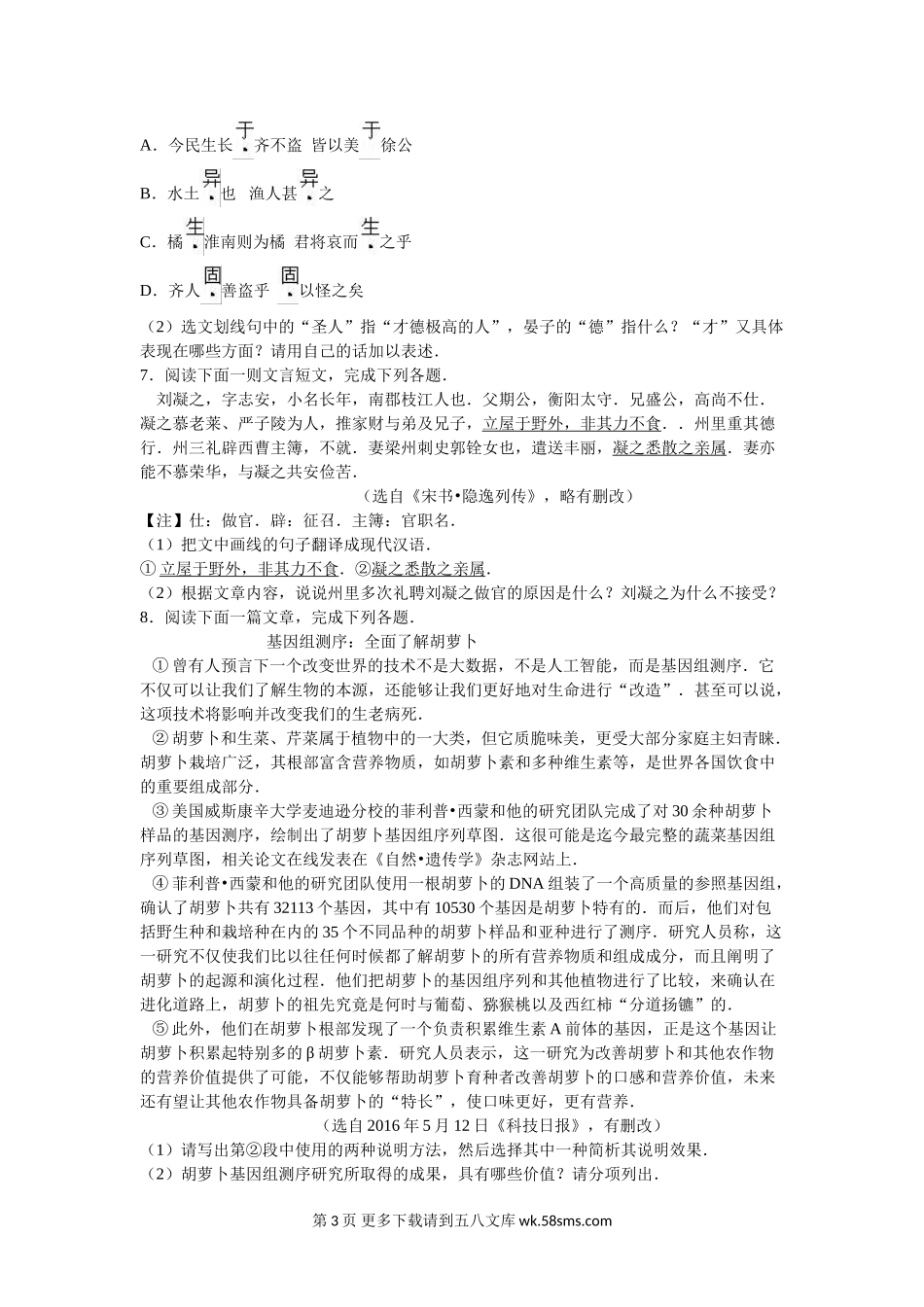 A．今民生长于齐不盗 皆以美于徐公

B．水土异也 渔人甚异之

C．橘生淮南则为橘 君将哀而生之乎

D．齐人固善盗乎 固以怪之矣

（2）选文划线句中的“圣人”指“才德极高的人”，晏子的“德”指什么？“才”又具体表现在哪些方面？请用自己的话加以表述．

7．阅读下面一则文言短文，完成下列各题．

刘凝之，字志安，小名长年，南郡枝江人也．父期公，衡阳太守．兄盛公，高尚不仕．凝之慕老莱、严子陵为人，推家财与弟及兄子，立屋于野外，非其力不食．．州里重其德行．州三礼辟西曹主簿，不就．妻梁州刺史郭铨女也，遣送丰丽，凝之悉散之亲属．妻亦能不慕荣华，与凝之共安俭苦．

（选自《宋书•隐逸列传》，略有删改）

【注】仕：做官．辟：征召．主簿：官职名．

（1）把文中画线的句子翻译成现代汉语．

①立屋于野外，非其力不食．②凝之悉散之亲属．

（2）根据文章内容，说说州里多次礼聘刘凝之做官的原因是什么？刘凝之为什么不接受？

8．阅读下面一篇文章，完成下列各题．

基因组测序：全面了解胡萝卜

①曾有人预言下一个改变世界的技术不是大数据，不是人工智能，而是基因组测序．它不仅可以让我们了解生物的本源，还能够让我们更好地对生命进行“改造”．甚至可以说，这项技术将影响并改变我们的生老病死．

②胡萝卜和生菜、芹菜属于植物中的一大类，但它质脆味美，更受大部分家庭主妇青睐．胡萝卜栽培广泛，其根部富含营养物质，如胡萝卜素和多种维生素等，是世界各国饮食中的重要组成部分．

③美国威斯康辛大学麦迪逊分校的菲利普•西蒙和他的研究团队完成了对30余种胡萝卜样品的基因测序，绘制出了胡萝卜基因组序列草图．这很可能是迄今最完整的蔬菜基因组序列草图，相关论文在线发表在《自然•遗传学》杂志网站上．

④菲利普•西蒙和他的研究团队使用一根胡萝卜的DNA组装了一个高质量的参照基因组，确认了胡萝卜共有32113个基因，其中有10530个基因是胡萝卜特有的．而后，他们对包括野生种和栽培种在内的35个不同品种的胡萝卜样品和亚种进行了测序．研究人员称，这一研究不仅使我们比以往任何时候都了解胡萝卜的所有营养物质和组成成分，而且阐明了胡萝卜的起源和演化过程．他们把胡萝卜的基因组序列和其他植物进行了比较，来确认在进化道路上，胡萝卜的祖先究竟是何时与葡萄、猕猴桃以及西红柿“分道扬镳”的．

⑤此外，他们在胡萝卜根部发现了一个负责积累维生素A前体的基因，正是这个基因让胡萝卜积累起特别多的β胡萝卜素．研究人员表示，这一研究为改善胡萝卜和其他农作物的营养价值提供了可能，不仅能够帮助胡萝卜育种者改善胡萝卜的口感和营养价值，未来还有望让其他农作物具备胡萝卜的“特长”，使口味更好，更有营养．

（选自2016年5月12日《科技日报》，有删改）

（1）请写出第②段中使用的两种说明方法，然后选择其中一种简析其说明效果．

（2）胡萝卜基因组测序研究所取得的成果，具有哪些价值？请分项列出．

第3页 更多下载请到五八文库 wk.58sms.com